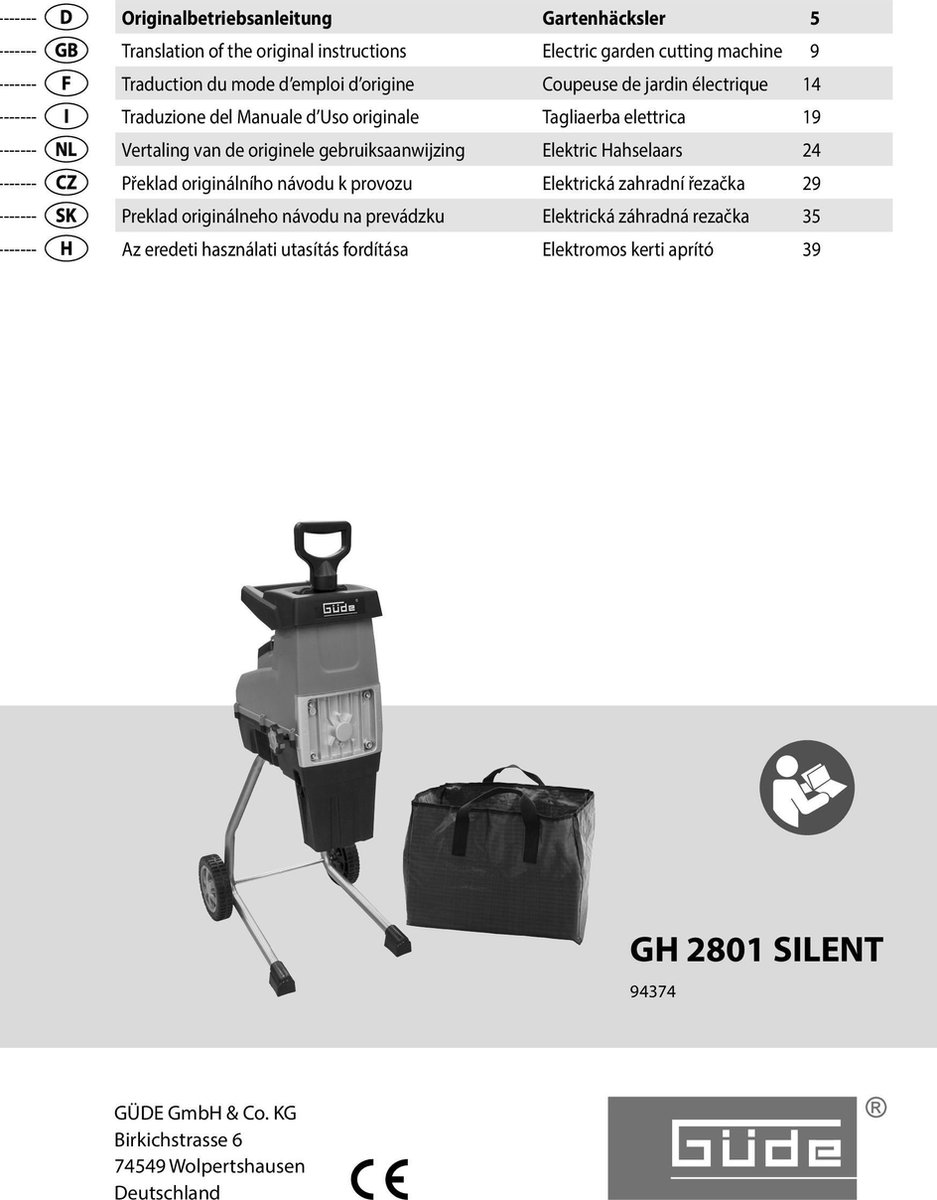 ------- D Originalbetriebsanleitung Gartenhäcksler 5
------- GB Translation of the original instructions Electric garden cutting machine 9
------- F Traduction du mode d'emploi d'origine Coupeuse de jardin électrique 14
------- I Traduzione del Manuale d'Uso originale Tagliaerba elettrica 19
------- NL Vertaling van de originele gebruiksaanwijzing Elektric Hahselaars 24
------- CZ Překlad originálního návodu k provozu Elektrická zahradní řezačka 29
------- SK Preklad originálneho návodu na prevádzku Elektrická záhradná rezačka 35
------- H Az eredeti használati utasítás fordítása Elektromos kerti aprító 39

GÜDE

GH 2801 SILENT

94374

GÜDE GmbH & Co. KG
Birkichstrasse 6
74549 Wolpertshausen
Deutschland

CE

GÜDE ®